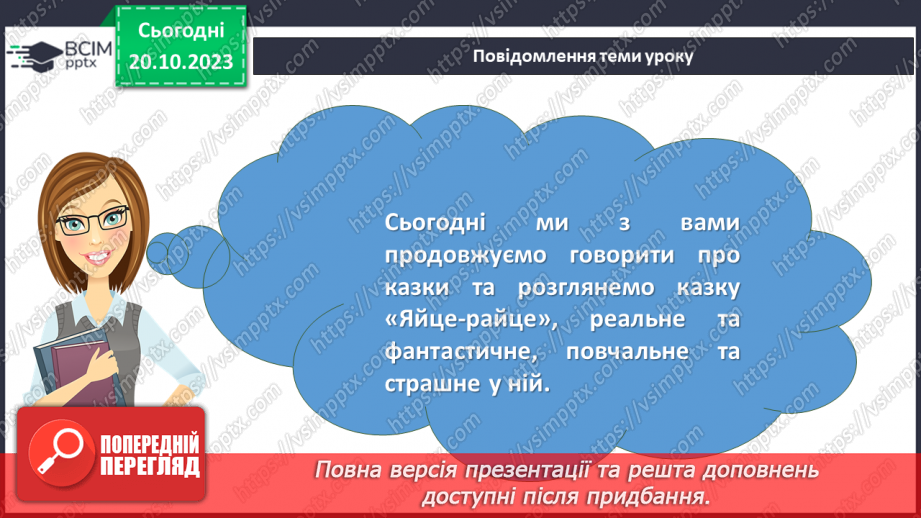 ВСІМ pptx

Сьогодні 20.10.2023

Повідомлення теми уроку

Сьогодні ми з вами продовжуємо говорити про казки та розглянемо казку «Яйце-райце», реальне та фантастичне, повчальне та страшне у ній.

ПОПЕРЕДНІЙ ПЕРЕГЛЯД

Повна версія презентації та решта доповнень доступні після придбання.

https://vsimpptx.com